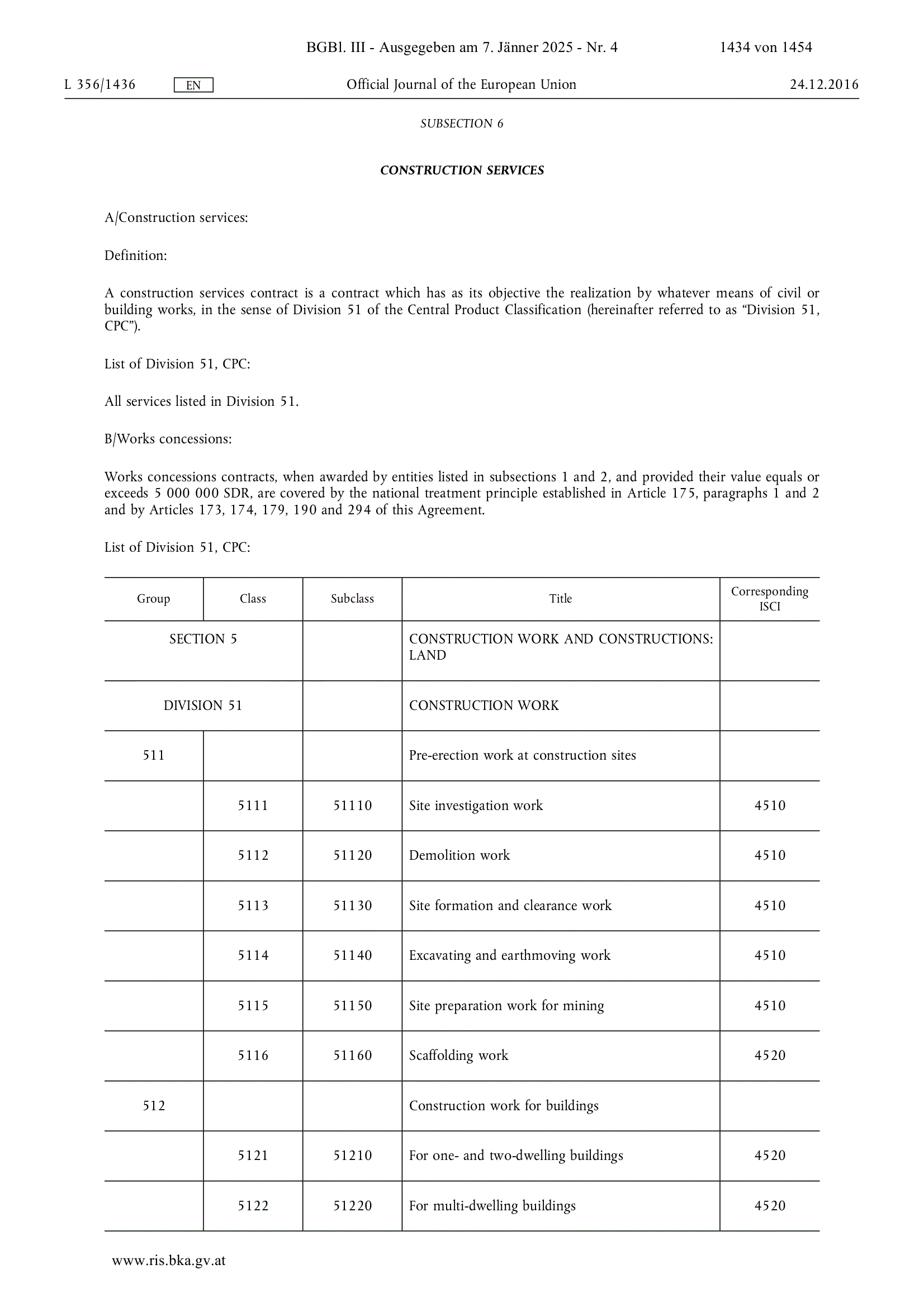 BGBl. III - Ausgegeben am 7. Jänner 2025 - Nr. 4 1434 von 1454

L 356/1436 EN Official Journal of the European Union 24.12.2016

SUBSECTION 6

CONSTRUCTION SERVICES

A/Construction services:

Definition:

A construction services contract is a contract which has as its objective the realization by whatever means of civil or building works, in the sense of Division 51 of the Central Product Classification (hereinafter referred to as “Division 51, CPC”).

List of Division 51, CPC:

All services listed in Division 51.

B/Works concessions:

Works concessions contracts, when awarded by entities listed in subsections 1 and 2, and provided their value equals or exceeds 5 000 000 SDR, are covered by the national treatment principle established in Article 175, paragraphs 1 and 2 and by Articles 173, 174, 179, 190 and 294 of this Agreement.

List of Division 51, CPC:

| Group | Class | Subclass | Title | Corresponding ISCI |
|---|---|---|---|---|
| SECTION 5 | | | CONSTRUCTION WORK AND CONSTRUCTIONS: LAND | |
| DIVISION 51 | | | CONSTRUCTION WORK | |
| 511 | | | Pre-erection work at construction sites | |
| | 5111 | 51110 | Site investigation work | 4510 |
| | 5112 | 51120 | Demolition work | 4510 |
| | 5113 | 51130 | Site formation and clearance work | 4510 |
| | 5114 | 51140 | Excavating and earthmoving work | 4510 |
| | 5115 | 51150 | Site preparation work for mining | 4510 |
| | 5116 | 51160 | Scaffolding work | 4520 |
| 512 | | | Construction work for buildings | |
| | 5121 | 51210 | For one- and two-dwelling buildings | 4520 |
| | 5122 | 51220 | For multi-dwelling buildings | 4520 |

www.ris.bka.gv.at